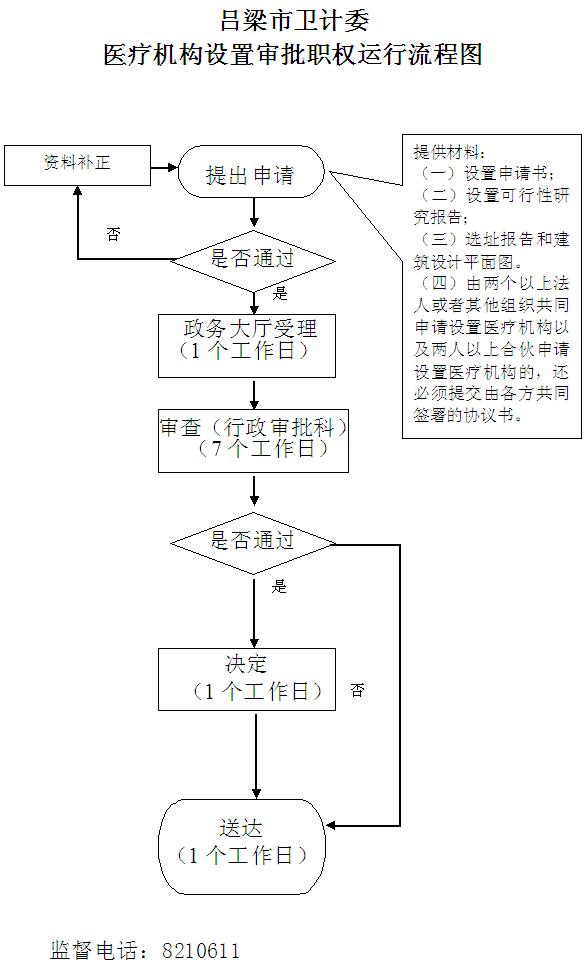 吕梁市卫计委
医疗机构设置审批职权运行流程图

资料补正

提出申请

提供材料：
（一）设置申请书；
（二）设置可行性研究报告；
（三）选址报告和建筑设计平面图。
（四）由两个以上法人或者其他组织共同申请设置医疗机构以及两人以上合伙申请设置医疗机构的，还必须提交由各方共同签署的协议书。

否

是否通过

是

政务大厅受理
（1个工作日）

审查（行政审批科）
（7个工作日）

是否通过

是

决定
（1个工作日）

否

送达
（1个工作日）

监督电话：8210611